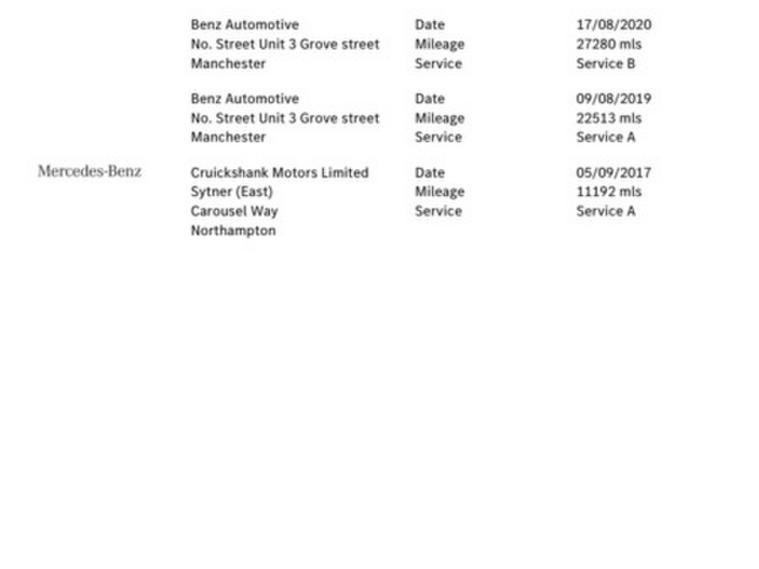 Benz Automotive
No. Street Unit 3 Grove street
Manchester

Date 17/08/2020
Mileage 27280 mls
Service Service B

Benz Automotive
No. Street Unit 3 Grove street
Manchester

Date 09/08/2019
Mileage 22513 mls
Service Service A

Mercedes-Benz

Cruickshank Motors Limited
Sytner (East)
Carousel Way
Northampton

Date 05/09/2017
Mileage 11192 mls
Service Service A